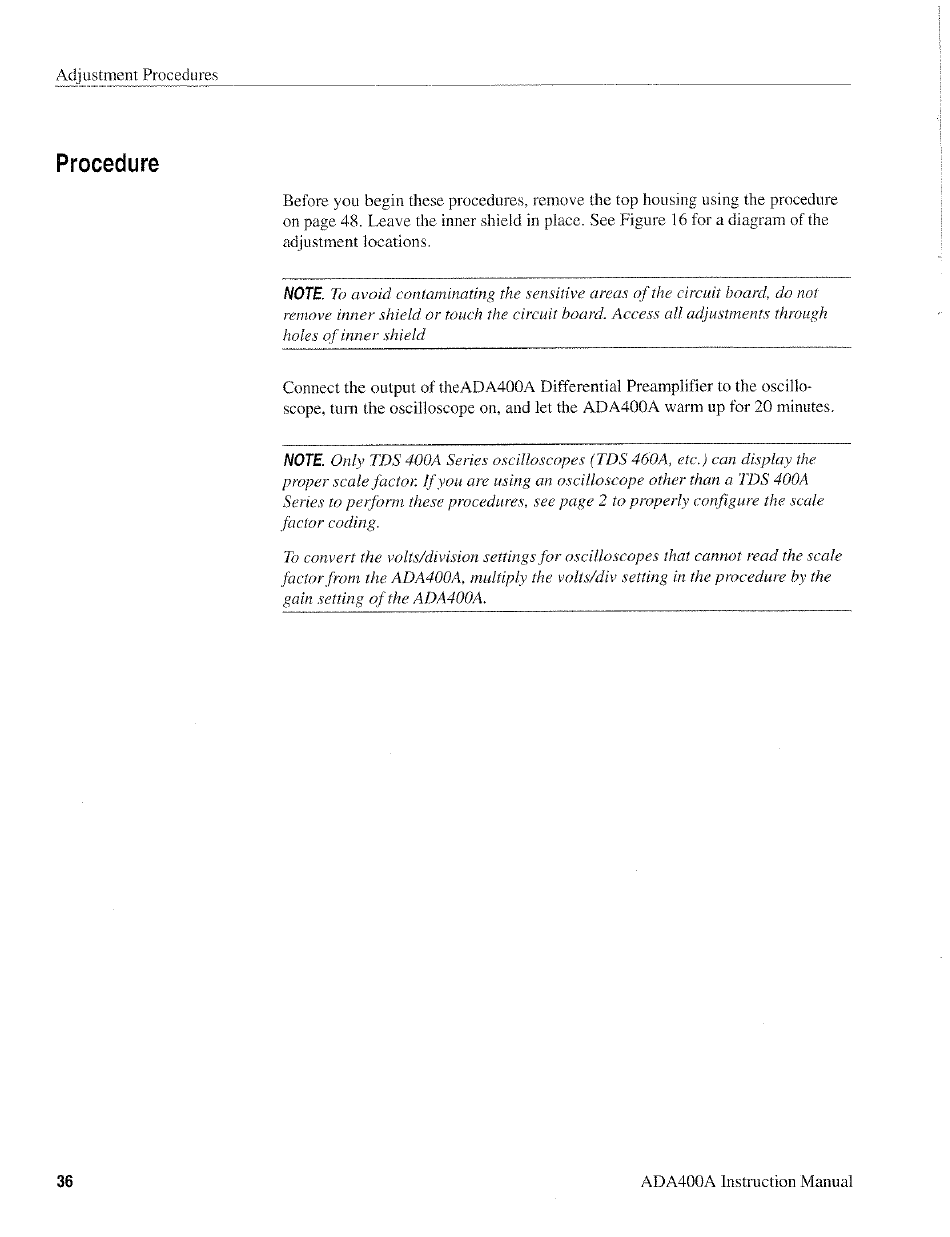 Adjustment Procedures

Procedure

Before you begin these procedures, remove the top housing using the procedure on page 48. Leave the inner shield in place. See Figure 16 for a diagram of the adjustment locations.

NOTE. To avoid contaminating the sensitive areas of the circuit board, do not remove inner shield or touch the circuit board. Access all adjustments through holes of inner shield

Connect the output of theADA400A Differential Preamplifier to the oscilloscope, turn the oscilloscope on, and let the ADA400A warm up for 20 minutes.

NOTE. Only TDS 400A Series oscilloscopes (TDS 460A, etc.) can display the proper scale factor. If you are using an oscilloscope other than a TDS 400A Series to perform these procedures, see page 2 to properly configure the scale factor coding.

To convert the volts/division settings for oscilloscopes that cannot read the scale factor from the ADA400A, multiply the volts/div setting in the procedure by the gain setting of the ADA400A.

36

ADA400A Instruction Manual